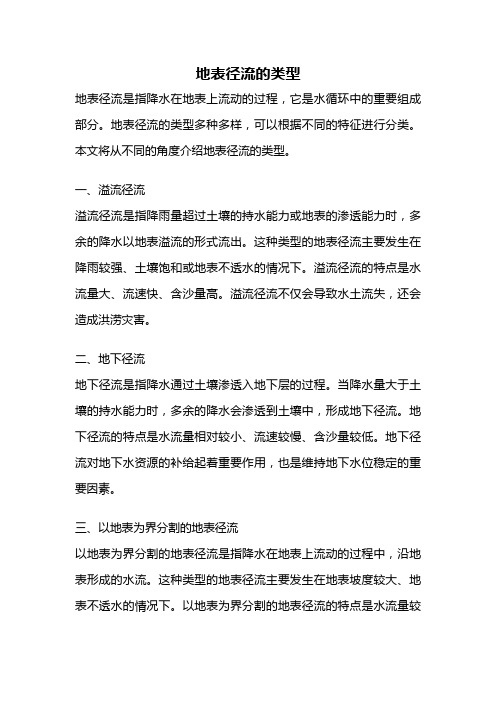 地表径流的类型

地表径流是指降水在地表上流动的过程，它是水循环中的重要组成部分。地表径流的类型多种多样，可以根据不同的特征进行分类。本文将从不同的角度介绍地表径流的类型。

一、溢流径流

溢流径流是指降雨量超过土壤的持水能力或地表的渗透能力时，多余的降水以地表溢流的形式流出。这种类型的地表径流主要发生在降雨较强、土壤饱和或地表不透水的情况下。溢流径流的特点是水流量大、流速快、含沙量高。溢流径流不仅会导致水土流失，还会造成洪涝灾害。

二、地下径流

地下径流是指降水通过土壤渗透入地下层的过程。当降水量大于土壤的持水能力时，多余的降水会渗透到土壤中，形成地下径流。地下径流的特点是水流量相对较小、流速较慢、含沙量较低。地下径流对地下水资源的补给起着重要作用，也是维持地下水位稳定的重要因素。

三、以地表为界分割的地表径流

以地表为界分割的地表径流是指降水在地表上流动的过程中，沿地表形成的水流。这种类型的地表径流主要发生在地表坡度较大、地表不透水的情况下。以地表为界分割的地表径流的特点是水流量较